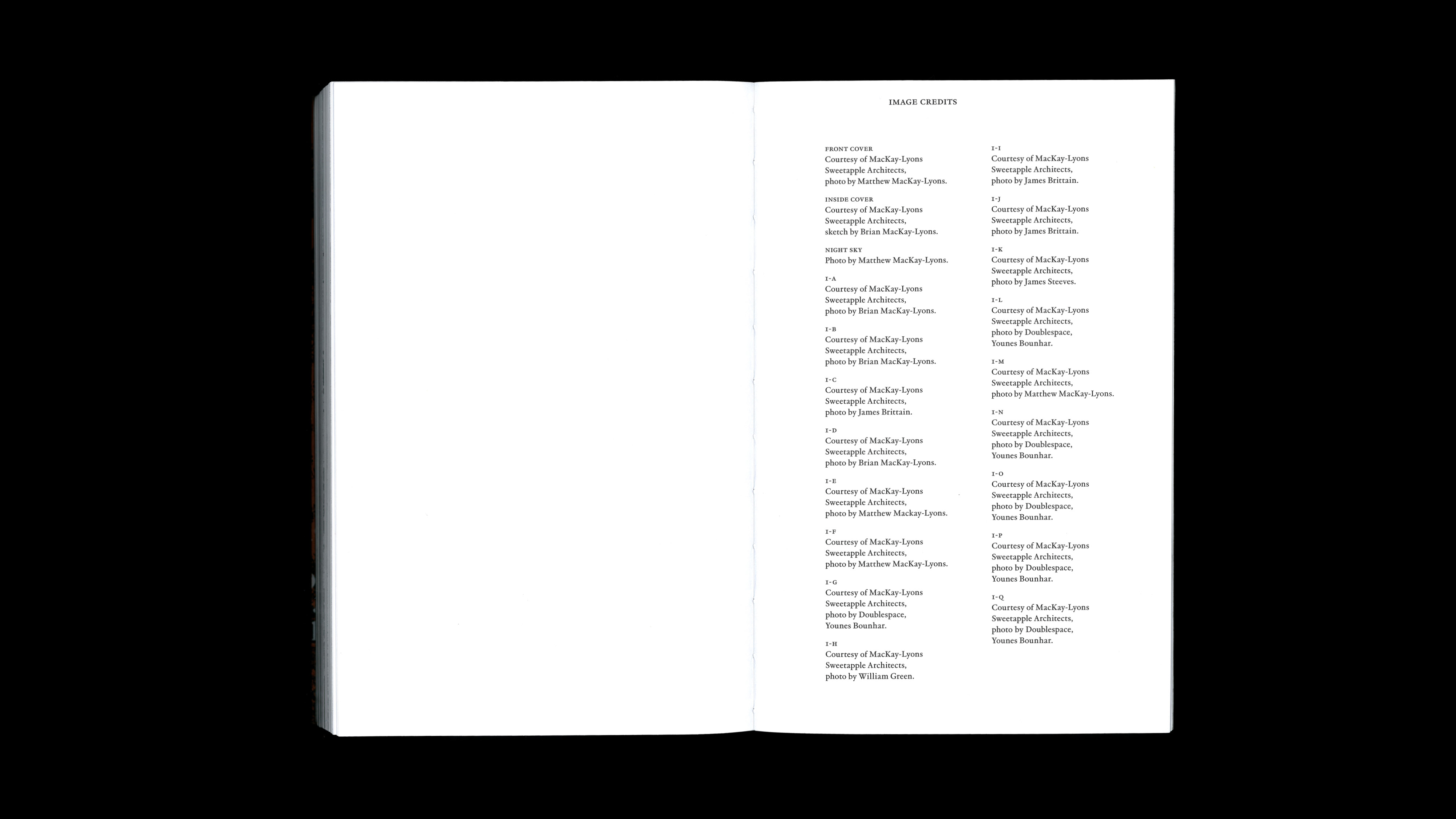 IMAGE CREDITS

FRONT COVER
Courtesy of MacKay-Lyons Sweetapple Architects, photo by Matthew MacKay-Lyons.

INSIDE COVER
Courtesy of MacKay-Lyons Sweetapple Architects, sketch by Brian MacKay-Lyons.

NIGHT SKY
Photo by Matthew MacKay-Lyons.

I-A
Courtesy of MacKay-Lyons Sweetapple Architects, photo by Brian MacKay-Lyons.

I-B
Courtesy of MacKay-Lyons Sweetapple Architects, photo by Brian MacKay-Lyons.

I-C
Courtesy of MacKay-Lyons Sweetapple Architects, photo by James Brittain.

I-D
Courtesy of MacKay-Lyons Sweetapple Architects, photo by Brian MacKay-Lyons.

I-E
Courtesy of MacKay-Lyons Sweetapple Architects, photo by Matthew Mackay-Lyons.

I-F
Courtesy of MacKay-Lyons Sweetapple Architects, photo by Matthew MacKay-Lyons.

I-G
Courtesy of MacKay-Lyons Sweetapple Architects, photo by Doublespace, Younes Bounhar.

I-H
Courtesy of MacKay-Lyons Sweetapple Architects, photo by William Green.

I-I
Courtesy of MacKay-Lyons Sweetapple Architects, photo by James Brittain.

I-J
Courtesy of MacKay-Lyons Sweetapple Architects, photo by James Brittain.

I-K
Courtesy of MacKay-Lyons Sweetapple Architects, photo by James Steeves.

I-L
Courtesy of MacKay-Lyons Sweetapple Architects, photo by Doublespace, Younes Bounhar.

I-M
Courtesy of MacKay-Lyons Sweetapple Architects, photo by Matthew MacKay-Lyons.

I-N
Courtesy of MacKay-Lyons Sweetapple Architects, photo by Doublespace, Younes Bounhar.

I-O
Courtesy of MacKay-Lyons Sweetapple Architects, photo by Doublespace, Younes Bounhar.

I-P
Courtesy of MacKay-Lyons Sweetapple Architects, photo by Doublespace, Younes Bounhar.

I-Q
Courtesy of MacKay-Lyons Sweetapple Architects, photo by Doublespace, Younes Bounhar.